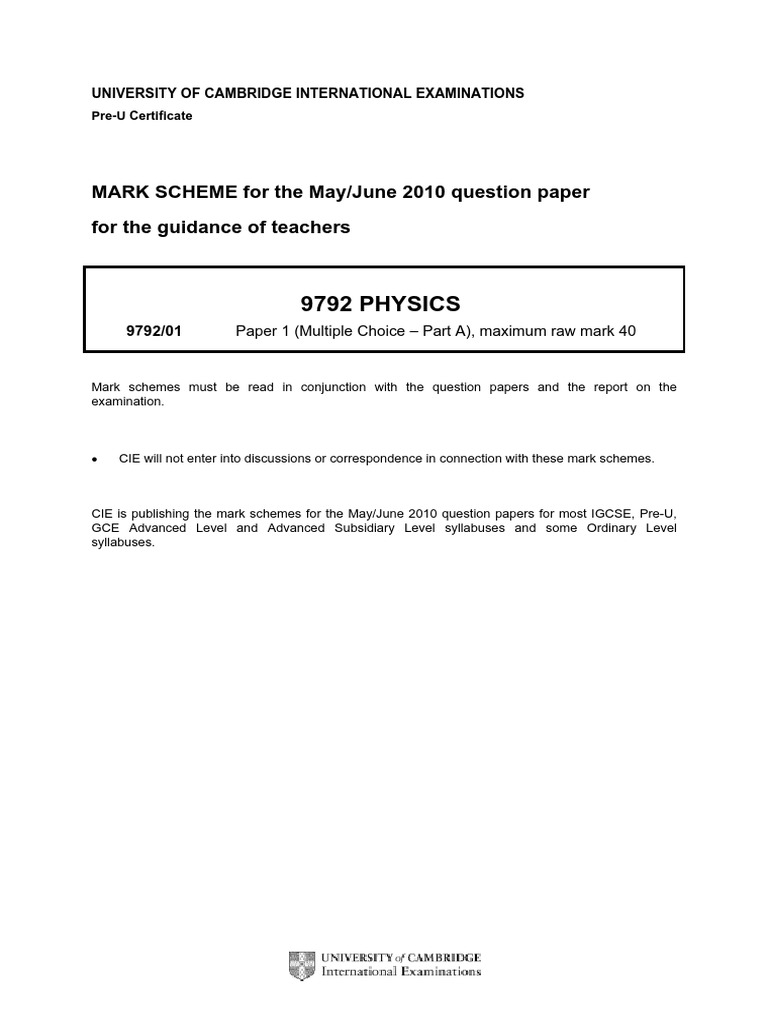 UNIVERSITY OF CAMBRIDGE INTERNATIONAL EXAMINATIONS
Pre-U Certificate

MARK SCHEME for the May/June 2010 question paper

for the guidance of teachers

9792 PHYSICS

9792/01 Paper 1 (Multiple Choice – Part A), maximum raw mark 40

Mark schemes must be read in conjunction with the question papers and the report on the examination.

• CIE will not enter into discussions or correspondence in connection with these mark schemes.

CIE is publishing the mark schemes for the May/June 2010 question papers for most IGCSE, Pre-U, GCE Advanced Level and Advanced Subsidiary Level syllabuses and some Ordinary Level syllabuses.

UNIVERSITY of CAMBRIDGE
International Examinations